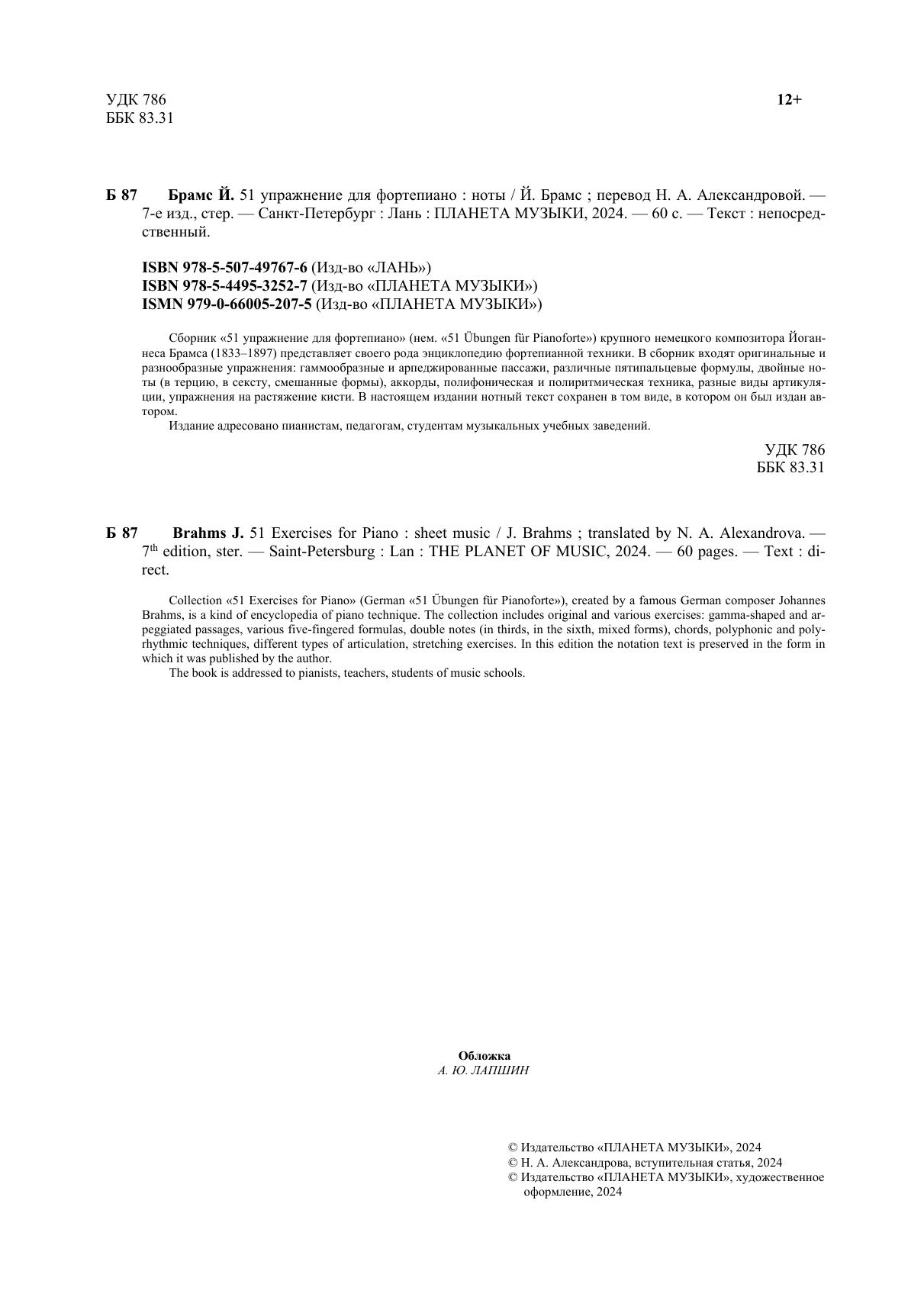 УДК 786
ББК 83.31

12+

Б 87 Брамс Й. 51 упражнение для фортепиано : ноты / Й. Брамс ; перевод Н. А. Александровой. — 7-е изд., стер. — Санкт-Петербург : Лань : ПЛАНЕТА МУЗЫКИ, 2024. — 60 с. — Текст : непосредственный.

ISBN 978-5-507-49767-6 (Изд-во «ЛАНЬ»)
ISBN 978-5-4495-3252-7 (Изд-во «ПЛАНЕТА МУЗЫКИ»)
ISMN 979-0-66005-207-5 (Изд-во «ПЛАНЕТА МУЗЫКИ»)

Сборник «51 упражнение для фортепиано» (нем. «51 Übungen für Pianoforte») крупного немецкого композитора Йоганнеса Брамса (1833–1897) представляет своего рода энциклопедию фортепианной техники. В сборник входят оригинальные и разнообразные упражнения: гаммообразные и арпеджированные пассажи, различные пятипальцевые формулы, двойные ноты (в терцию, в сексту, смешанные формы), аккорды, полифоническая и полиритмическая техника, разные виды артикуляции, упражнения на растяжение кисти. В настоящем издании нотный текст сохранен в том виде, в котором он был издан автором.

Издание адресовано пианистам, педагогам, студентам музыкальных учебных заведений.

УДК 786
ББК 83.31

Б 87 Brahms J. 51 Exercises for Piano : sheet music / J. Brahms ; translated by N. A. Alexandrova. — 7$^{th}$ edition, ster. — Saint-Petersburg : Lan : THE PLANET OF MUSIC, 2024. — 60 pages. — Text : direct.

Collection «51 Exercises for Piano» (German «51 Übungen für Pianoforte»), created by a famous German composer Johannes Brahms, is a kind of encyclopedia of piano technique. The collection includes original and various exercises: gamma-shaped and arpeggiated passages, various five-fingered formulas, double notes (in thirds, in the sixth, mixed forms), chords, polyphonic and polyrhythmic techniques, different types of articulation, stretching exercises. In this edition the notation text is preserved in the form in which it was published by the author.

The book is addressed to pianists, teachers, students of music schools.

Обложка
А. Ю. ЛАПШИН

© Издательство «ПЛАНЕТА МУЗЫКИ», 2024
© Н. А. Александрова, вступительная статья, 2024
© Издательство «ПЛАНЕТА МУЗЫКИ», художественное оформление, 2024